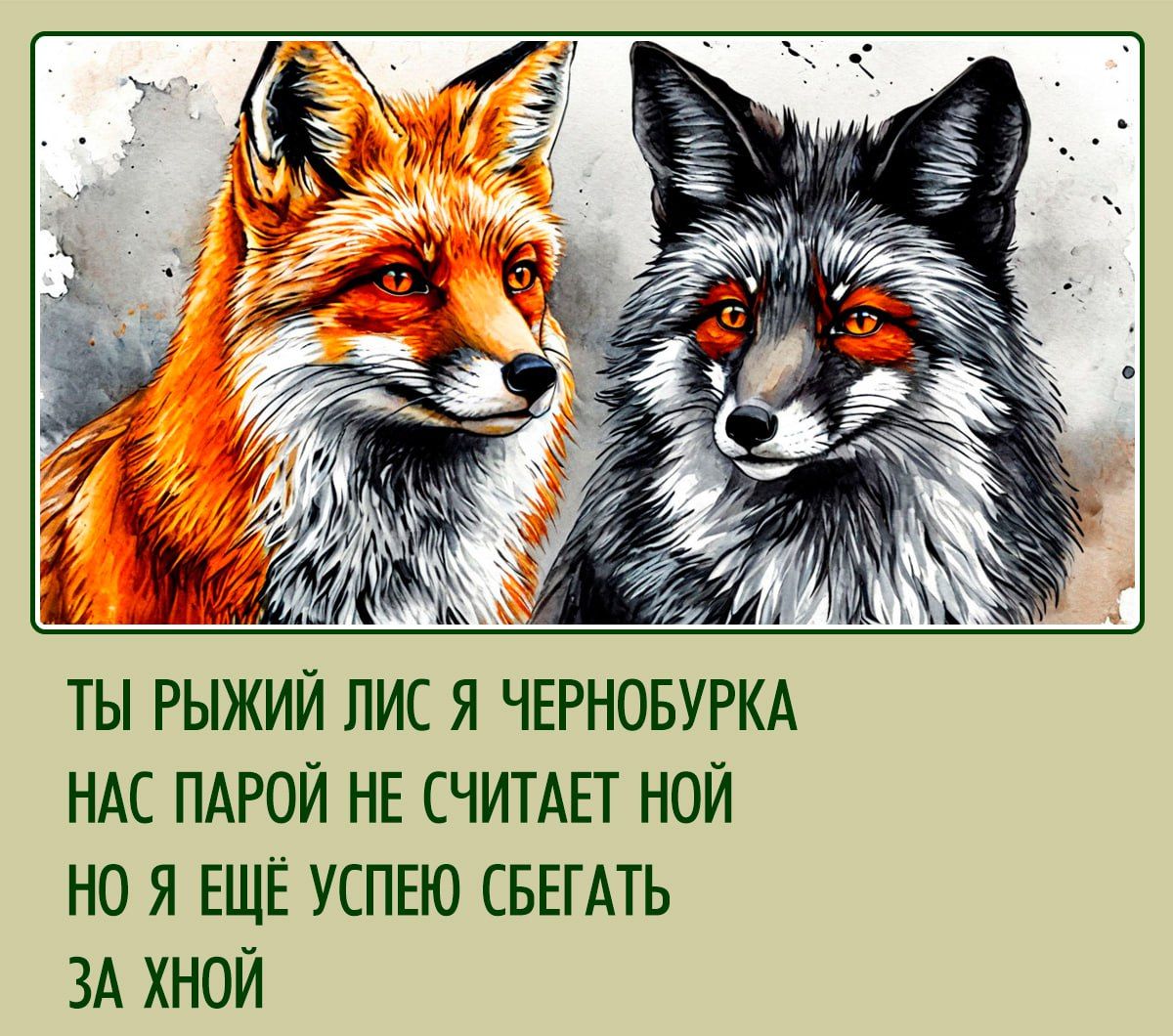 ТЫ РЫЖИЙ ЛИС Я ЧЕРНОБУРКА
НАС ПАРОЙ НЕ СЧИТАЕТ НОЙ
НО Я ЕЩЁ УСПЕЮ СБЕГАТЬ
ЗА ХНОЙ